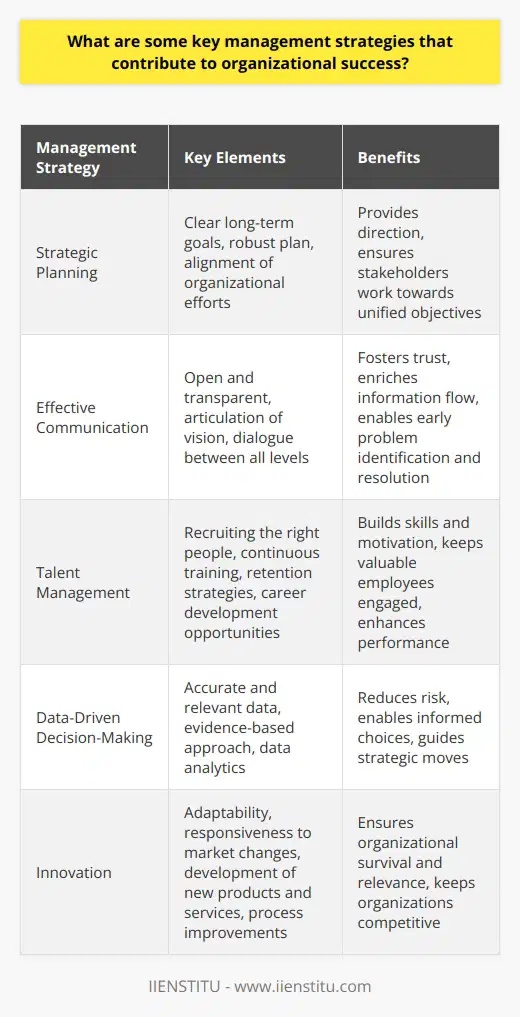 What are some key management strategies that contribute to organizational success?

| Management Strategy | Key Elements | Benefits |
|---|---|---|
| Strategic Planning | Clear long-term goals, robust plan, alignment of organizational efforts | Provides direction, ensures stakeholders work towards unified objectives |
| Effective Communication | Open and transparent, articulation of vision, dialogue between all levels | Fosters trust, enriches information flow, enables early problem identification and resolution |
| Talent Management | Recruiting the right people, continuous training, retention strategies, career development opportunities | Builds skills and motivation, keeps valuable employees engaged, enhances performance |
| Data-Driven Decision-Making | Accurate and relevant data, evidence-based approach, data analytics | Reduces risk, enables informed choices, guides strategic moves |
| Innovation | Adaptability, responsiveness to market changes, development of new products and services, process improvements | Ensures organizational survival and relevance, keeps organizations competitive |

IIENSTITU - www.iienstitu.com